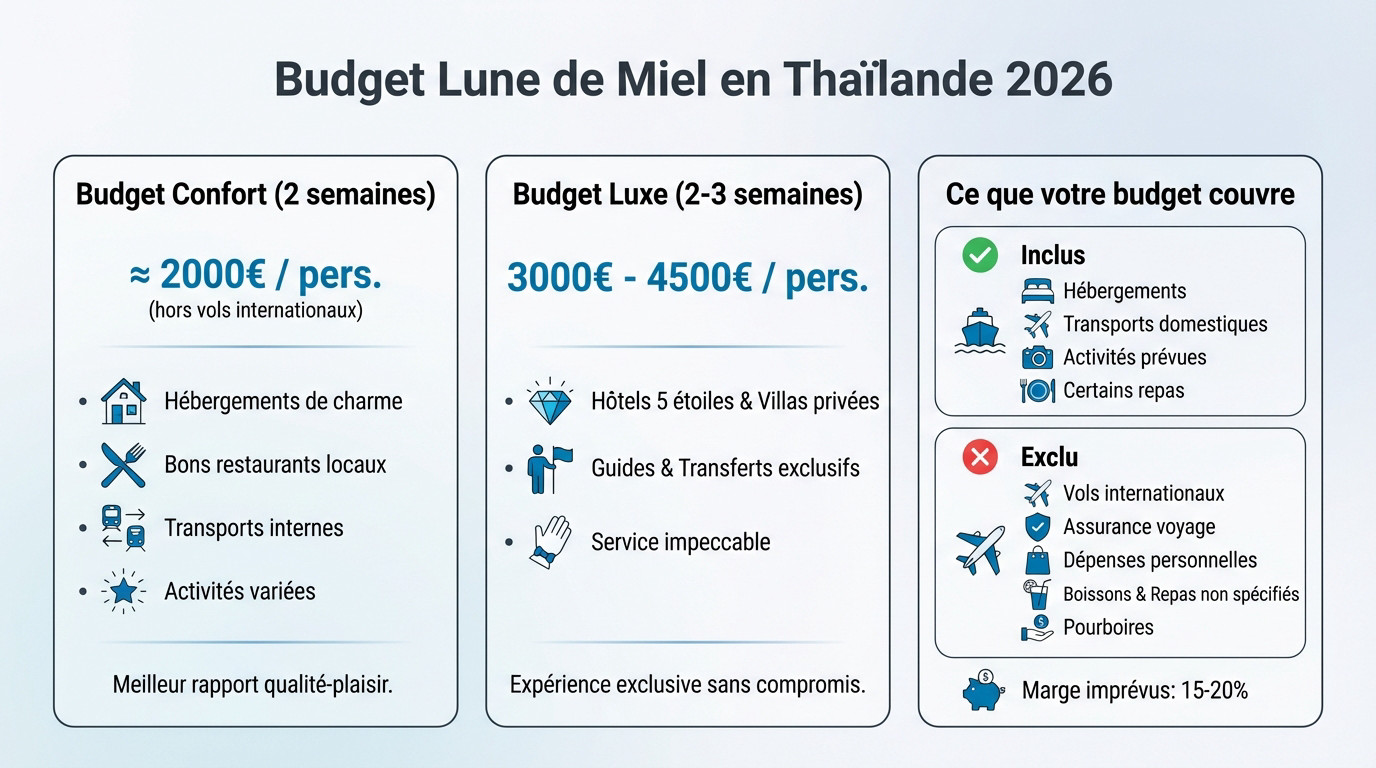 Budget Lune de Miel en Thaïlande 2026

Budget Confort (2 semaines)

≈ 2000€ / pers.
(hors vols internationaux)

- Hébergements de charme
- Bons restaurants locaux
- Transports internes
- Activités variées

Meilleur rapport qualité-plaisir.

Budget Luxe (2-3 semaines)

3000€ - 4500€ / pers.

- Hôtels 5 étoiles & Villas privées
- Guides & Transferts exclusifs
- Service impeccable

Expérience exclusive sans compromis.

Ce que votre budget couvre

Inclus
Hébergements
Transports domestiques
Activités prévues
Certains repas

Exclu
Vols internationaux
Assurance voyage
Dépenses personnelles
Boissons & Repas non spécifiés
Pourboires

Marge imprévus: 15-20%